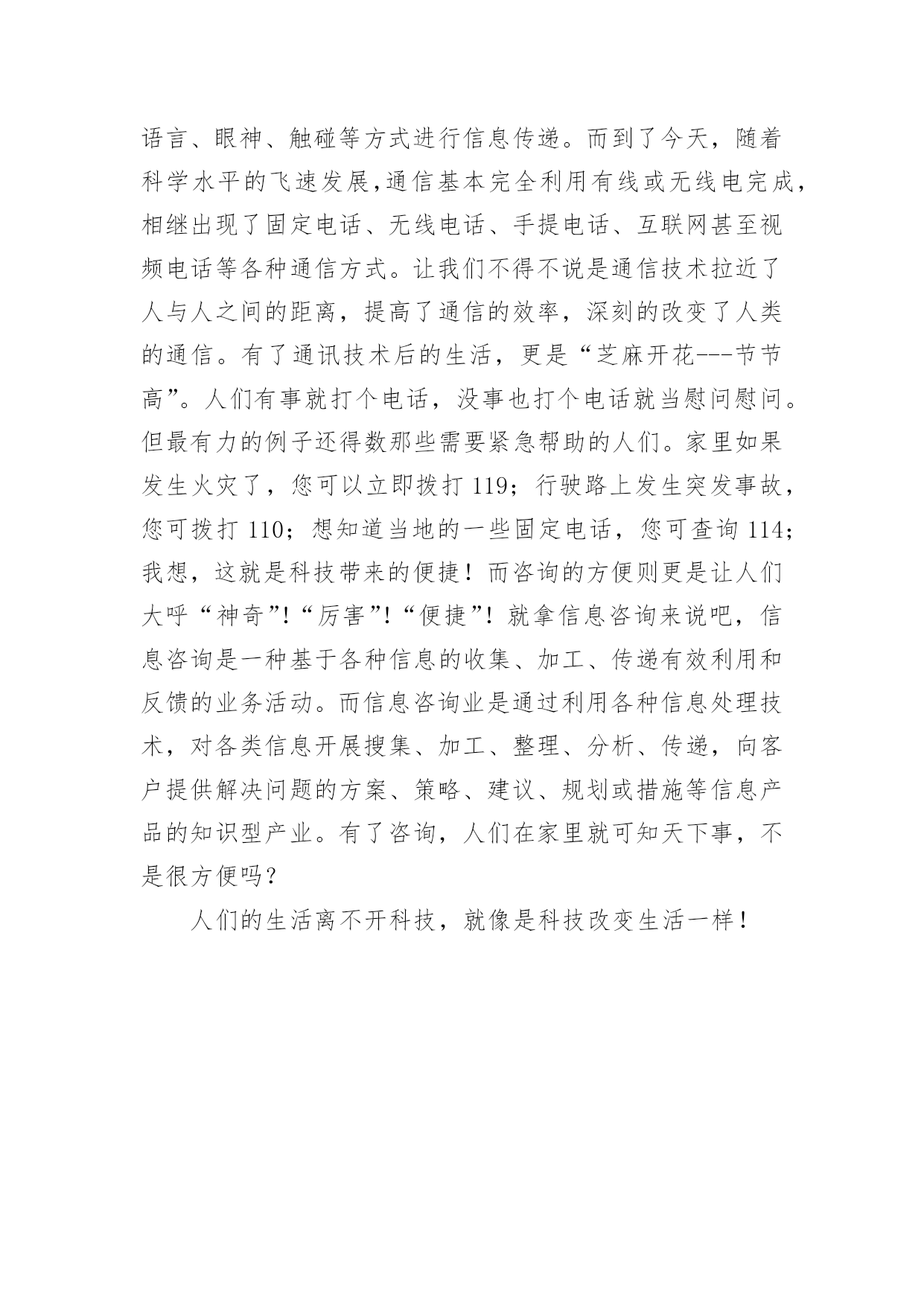 语言、眼神、触碰等方式进行信息传递。而到了今天，随着科学水平的飞速发展,通信基本完全利用有线或无线电完成，相继出现了固定电话、无线电话、手提电话、互联网甚至视频电话等各种通信方式。让我们不得不说是通信技术拉近了人与人之间的距离，提高了通信的效率，深刻的改变了人类的通信。有了通讯技术后的生活，更是“芝麻开花---节节高”。人们有事就打个电话，没事也打个电话就当慰问慰问。但最有力的例子还得数那些需要紧急帮助的人们。家里如果发生火灾了，您可以立即拨打 119；行驶路上发生突发事故，您可拨打 110；想知道当地的一些固定电话，您可查询 114；我想，这就是科技带来的便捷！而咨询的方便则更是让人们大呼“神奇”!“厉害”!“便捷”！就拿信息咨询来说吧，信息咨询是一种基于各种信息的收集、加工、传递有效利用和反馈的业务活动。而信息咨询业是通过利用各种信息处理技术，对各类信息开展搜集、加工、整理、分析、传递，向客户提供解决问题的方案、策略、建议、规划或措施等信息产品的知识型产业。有了咨询，人们在家里就可知天下事，不是很方便吗？

人们的生活离不开科技，就像是科技改变生活一样！